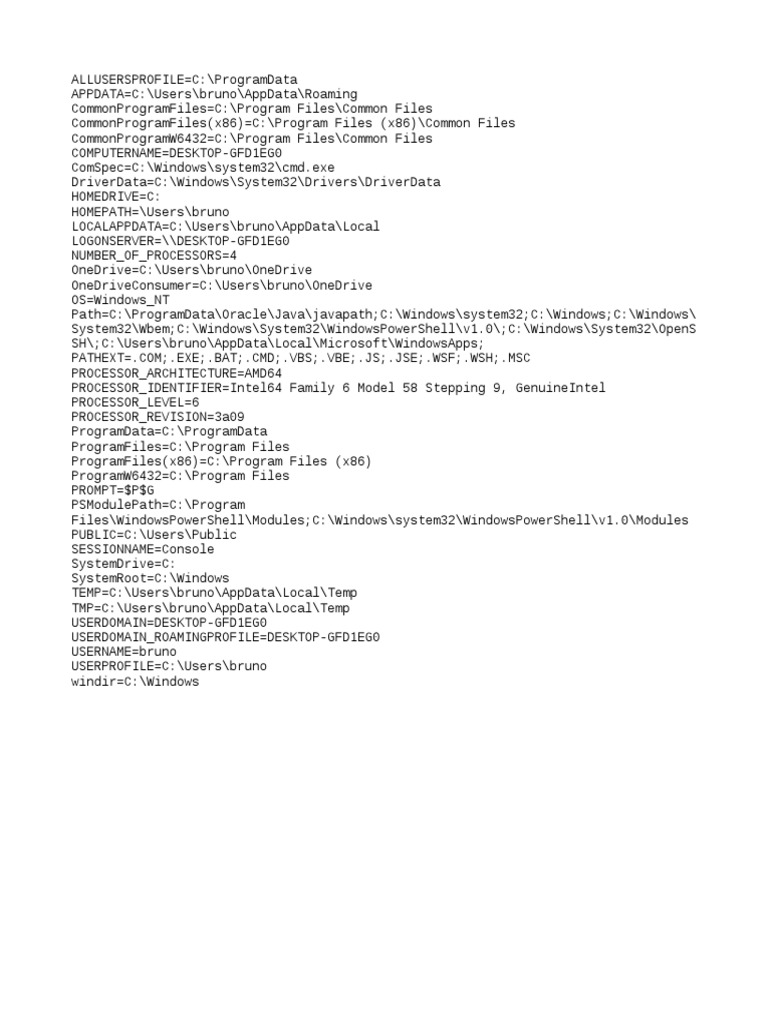 ALLUSERSPROFILE=C:\ProgramData
APPDATA=C:\Users\bruno\AppData\Roaming
CommonProgramFiles=C:\Program Files\Common Files
CommonProgramFiles(x86)=C:\Program Files (x86)\Common Files
CommonProgramW6432=C:\Program Files\Common Files
COMPUTERNAME=DESKTOP-GFD1EG0
ComSpec=C:\Windows\system32\cmd.exe
DriverData=C:\Windows\System32\Drivers\DriverData
HOMEDRIVE=C:
HOMEPATH=\Users\bruno
LOCALAPPDATA=C:\Users\bruno\AppData\Local
LOGONSERVER=\\DESKTOP-GFD1EG0
NUMBER_OF_PROCESSORS=4
OneDrive=C:\Users\bruno\OneDrive
OneDriveConsumer=C:\Users\bruno\OneDrive
OS=Windows_NT
Path=C:\ProgramData\Oracle\Java\javapath;C:\Windows\system32;C:\Windows;C:\Windows\System32\Wbem;C:\Windows\System32\WindowsPowerShell\v1.0\;C:\Windows\System32\OpenSSH\;C:\Users\bruno\AppData\Local\Microsoft\WindowsApps;
PATHEXT=.COM;.EXE;.BAT;.CMD;.VBS;.VBE;.JS;.JSE;.WSF;.WSH;.MSC
PROCESSOR_ARCHITECTURE=AMD64
PROCESSOR_IDENTIFIER=Intel64 Family 6 Model 58 Stepping 9, GenuineIntel
PROCESSOR_LEVEL=6
PROCESSOR_REVISION=3a09
ProgramData=C:\ProgramData
ProgramFiles=C:\Program Files
ProgramFiles(x86)=C:\Program Files (x86)
ProgramW6432=C:\Program Files
PROMPT=$P$G
PSModulePath=C:\Program Files\WindowsPowerShell\Modules;C:\Windows\system32\WindowsPowerShell\v1.0\Modules
PUBLIC=C:\Users\Public
SESSIONNAME=Console
SystemDrive=C:
SystemRoot=C:\Windows
TEMP=C:\Users\bruno\AppData\Local\Temp
TMP=C:\Users\bruno\AppData\Local\Temp
USERDOMAIN=DESKTOP-GFD1EG0
USERDOMAIN_ROAMINGPROFILE=DESKTOP-GFD1EG0
USERNAME=bruno
USERPROFILE=C:\Users\bruno
windir=C:\Windows